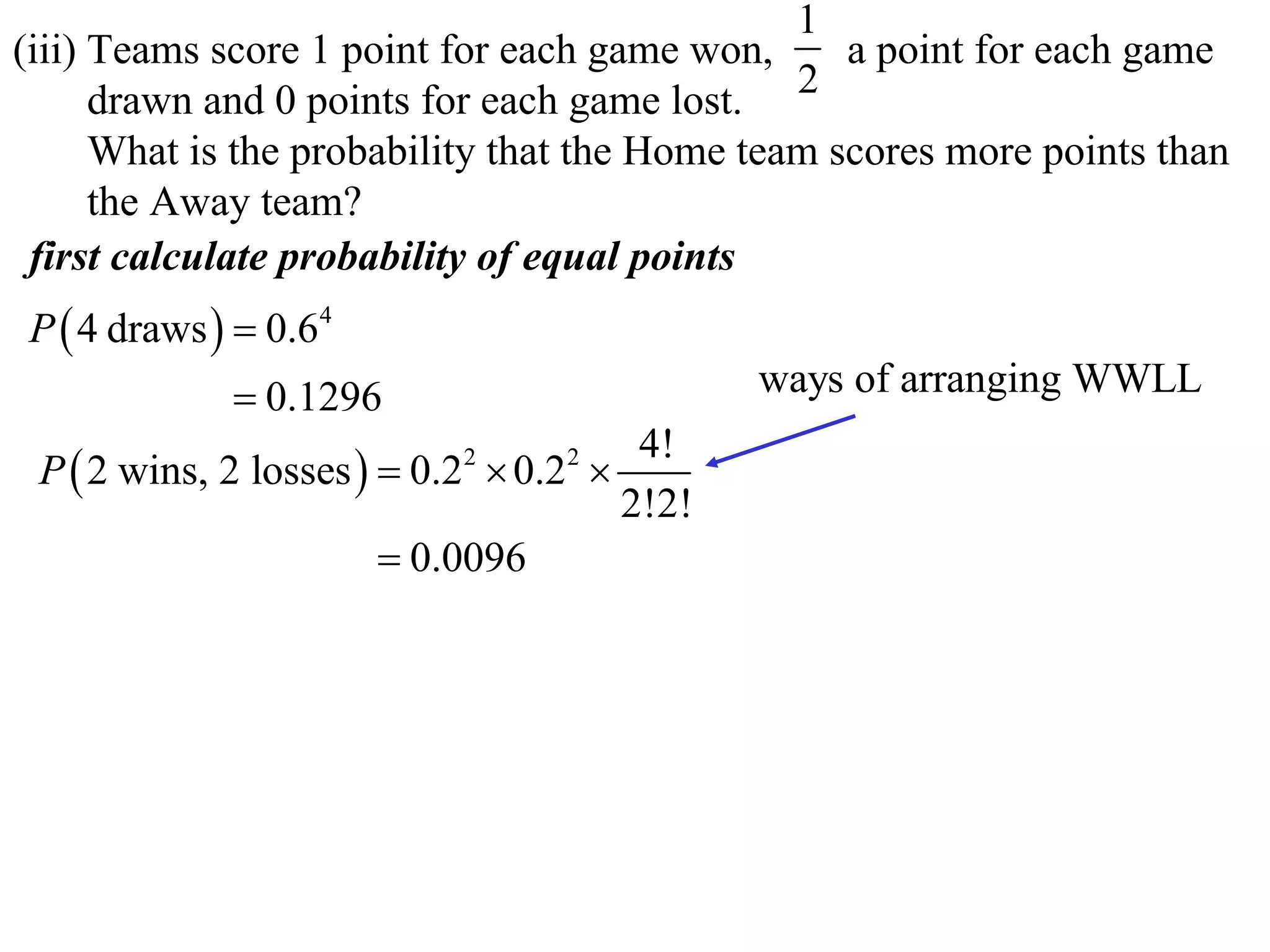 (iii) Teams score 1 point for each game won, $\frac{1}{2}$ a point for each game drawn and 0 points for each game lost.
What is the probability that the Home team scores more points than the Away team?

first calculate probability of equal points

$P(4 \text{ draws}) = 0.6^4$
$= 0.1296$

ways of arranging WWLL

$P(2 \text{ wins, } 2 \text{ losses}) = 0.2^2 \times 0.2^2 \times \frac{4!}{2!2!}$
$= 0.0096$